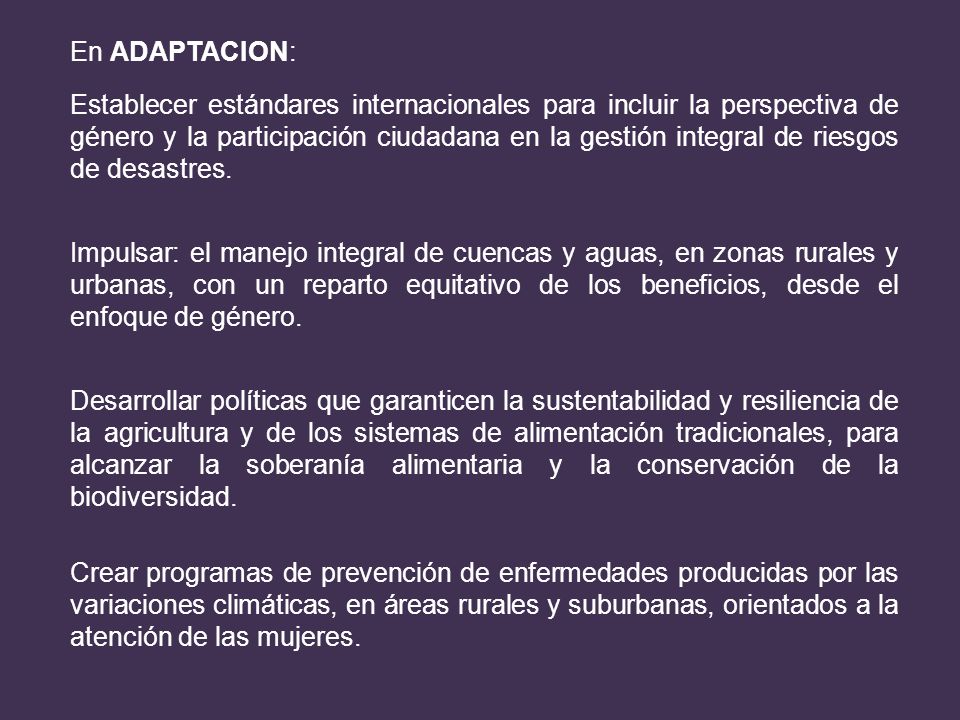 En ADAPTACION:

Establecer estándares internacionales para incluir la perspectiva de género y la participación ciudadana en la gestión integral de riesgos de desastres.

Impulsar: el manejo integral de cuencas y aguas, en zonas rurales y urbanas, con un reparto equitativo de los beneficios, desde el enfoque de género.

Desarrollar políticas que garanticen la sustentabilidad y resiliencia de la agricultura y de los sistemas de alimentación tradicionales, para alcanzar la soberanía alimentaria y la conservación de la biodiversidad.

Crear programas de prevención de enfermedades producidas por las variaciones climáticas, en áreas rurales y suburbanas, orientados a la atención de las mujeres.